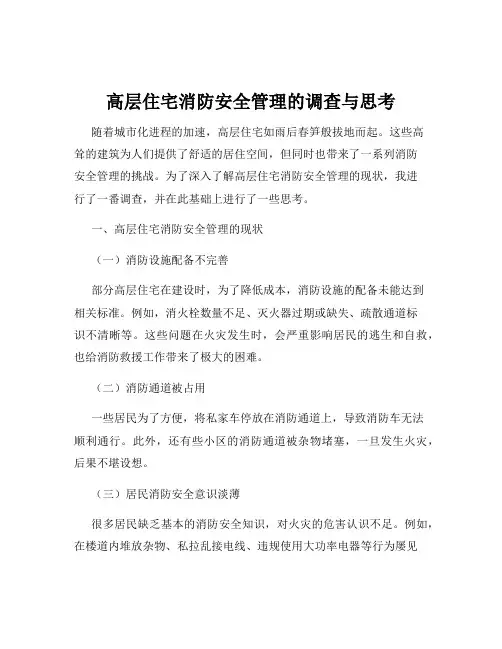 高层住宅消防安全管理的调查与思考

随着城市化进程的加速，高层住宅如雨后春笋般拔地而起。这些高耸的建筑为人们提供了舒适的居住空间，但同时也带来了一系列消防安全管理的挑战。为了深入了解高层住宅消防安全管理的现状，我进行了一番调查，并在此基础上进行了一些思考。

一、高层住宅消防安全管理的现状

（一）消防设施配备不完善

部分高层住宅在建设时，为了降低成本，消防设施的配备未能达到相关标准。例如，消火栓数量不足、灭火器过期或缺失、疏散通道标识不清晰等。这些问题在火灾发生时，会严重影响居民的逃生和自救，也给消防救援工作带来了极大的困难。

（二）消防通道被占用

一些居民为了方便，将私家车停放在消防通道上，导致消防车无法顺利通行。此外，还有些小区的消防通道被杂物堵塞，一旦发生火灾，后果不堪设想。

（三）居民消防安全意识淡薄

很多居民缺乏基本的消防安全知识，对火灾的危害认识不足。例如，在楼道内堆放杂物、私拉乱接电线、违规使用大功率电器等行为屡见